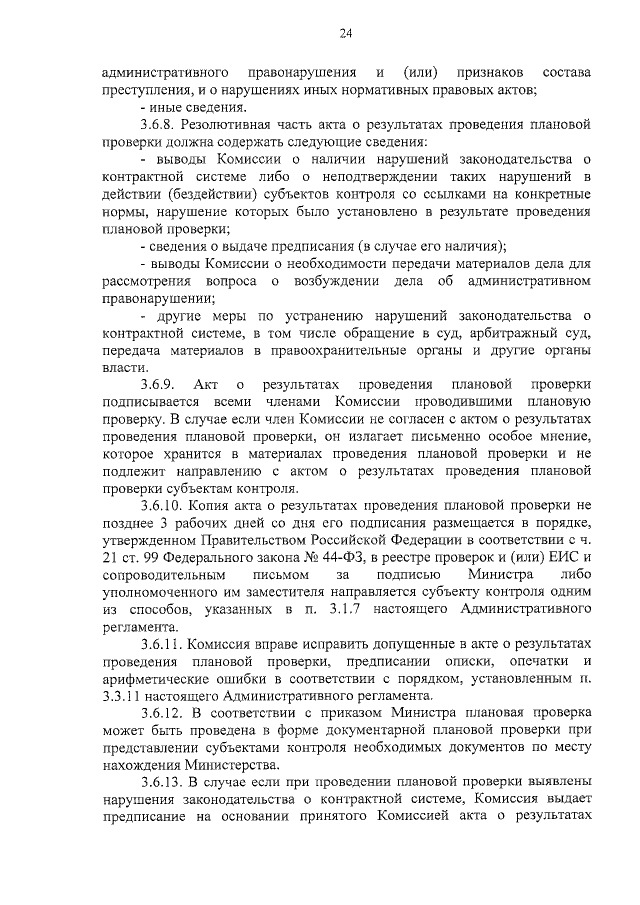 24

административного правонарушения и (или) признаков состава преступления, и о нарушениях иных нормативных правовых актов;

- иные сведения.

3.6.8. Резолютивная часть акта о результатах проведения плановой проверки должна содержать следующие сведения:

- выводы Комиссии о наличии нарушений законодательства о контрактной системе либо о неподтверждении таких нарушений в действии (бездействии) субъектов контроля со ссылками на конкретные нормы, нарушение которых было установлено в результате проведения плановой проверки;

- сведения о выдаче предписания (в случае его наличия);

- выводы Комиссии о необходимости передачи материалов дела для рассмотрения вопроса о возбуждении дела об административном правонарушении;

- другие меры по устранению нарушений законодательства о контрактной системе, в том числе обращение в суд, арбитражный суд, передача материалов в правоохранительные органы и другие органы власти.

3.6.9. Акт о результатах проведения плановой проверки подписывается всеми членами Комиссии проводившими плановую проверку. В случае если член Комиссии не согласен с актом о результатах проведения плановой проверки, он излагает письменно особое мнение, которое хранится в материалах проведения плановой проверки и не подлежит направлению с актом о результатах проведения плановой проверки субъектам контроля.

3.6.10. Копия акта о результатах проведения плановой проверки не позднее 3 рабочих дней со дня его подписания размещается в порядке, утвержденном Правительством Российской Федерации в соответствии с ч. 21 ст. 99 Федерального закона № 44-ФЗ, в реестре проверок и (или) ЕИС и сопроводительным письмом за подписью Министра либо уполномоченного им заместителя направляется субъекту контроля одним из способов, указанных в п. 3.1.7 настоящего Административного регламента.

3.6.11. Комиссия вправе исправить допущенные в акте о результатах проведения плановой проверки, предписании описки, опечатки и арифметические ошибки в соответствии с порядком, установленным п. 3.3.11 настоящего Административного регламента.

3.6.12. В соответствии с приказом Министра плановая проверка может быть проведена в форме документарной плановой проверки при представлении субъектами контроля необходимых документов по месту нахождения Министерства.

3.6.13. В случае если при проведении плановой проверки выявлены нарушения законодательства о контрактной системе, Комиссия выдает предписание на основании принятого Комиссией акта о результатах